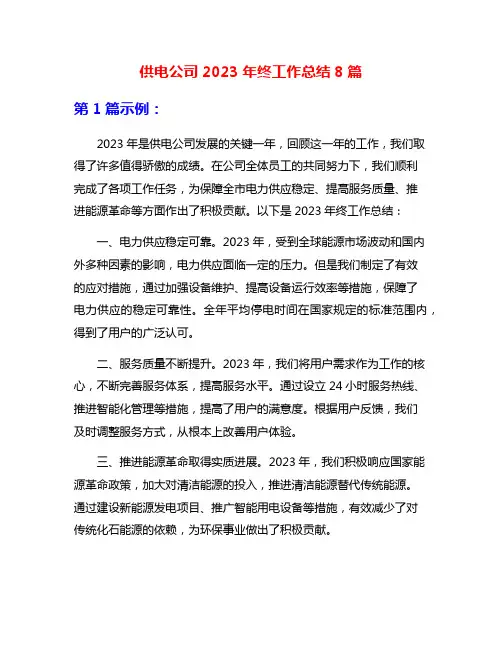 供电公司 2023 年终工作总结 8 篇

第 1 篇示例：

2023 年是供电公司发展的关键一年，回顾这一年的工作，我们取得了许多值得骄傲的成绩。在公司全体员工的共同努力下，我们顺利完成了各项工作任务，为保障全市电力供应稳定、提高服务质量、推进能源革命等方面作出了积极贡献。以下是 2023 年终工作总结：

一、电力供应稳定可靠。2023 年，受到全球能源市场波动和国内外多种因素的影响，电力供应面临一定的压力。但是我们制定了有效的应对措施，通过加强设备维护、提高设备运行效率等措施，保障了电力供应的稳定可靠性。全年平均停电时间在国家规定的标准范围内，得到了用户的广泛认可。

二、服务质量不断提升。2023 年，我们将用户需求作为工作的核心，不断完善服务体系，提高服务水平。通过设立 24 小时服务热线、推进智能化管理等措施，提高了用户的满意度。根据用户反馈，我们及时调整服务方式，从根本上改善用户体验。

三、推进能源革命取得实质进展。2023 年，我们积极响应国家能源革命政策，加大对清洁能源的投入，推进清洁能源替代传统能源。通过建设新能源发电项目、推广智能用电设备等措施，有效减少了对传统化石能源的依赖，为环保事业做出了积极贡献。